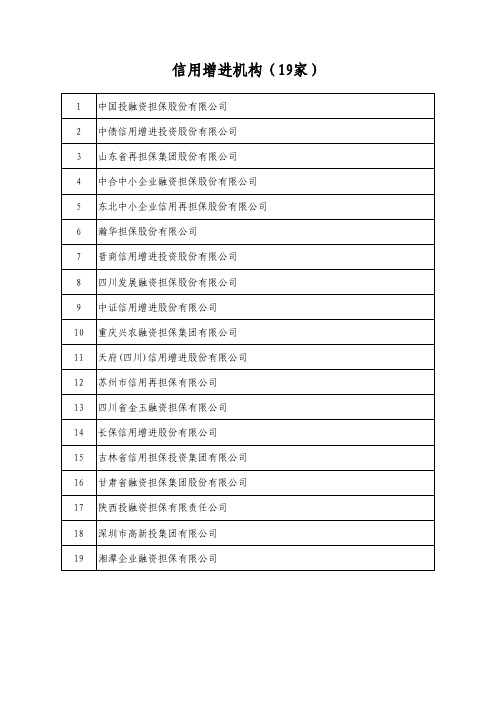 信用增进机构（19家）

| | |
|---|---|
| 1 | 中国投融资担保股份有限公司 |
| 2 | 中债信用增进投资股份有限公司 |
| 3 | 山东省再担保集团股份有限公司 |
| 4 | 中合中小企业融资担保股份有限公司 |
| 5 | 东北中小企业信用再担保股份有限公司 |
| 6 | 瀚华担保股份有限公司 |
| 7 | 晋商信用增进投资股份有限公司 |
| 8 | 四川发展融资担保股份有限公司 |
| 9 | 中证信用增进股份有限公司 |
| 10 | 重庆兴农融资担保集团有限公司 |
| 11 | 天府(四川)信用增进股份有限公司 |
| 12 | 苏州市信用再担保有限公司 |
| 13 | 四川省金玉融资担保有限公司 |
| 14 | 长保信用增进股份有限公司 |
| 15 | 吉林省信用担保投资集团有限公司 |
| 16 | 甘肃省融资担保集团股份有限公司 |
| 17 | 陕西投融资担保有限责任公司 |
| 18 | 深圳市高新投集团有限公司 |
| 19 | 湘潭企业融资担保有限公司 |